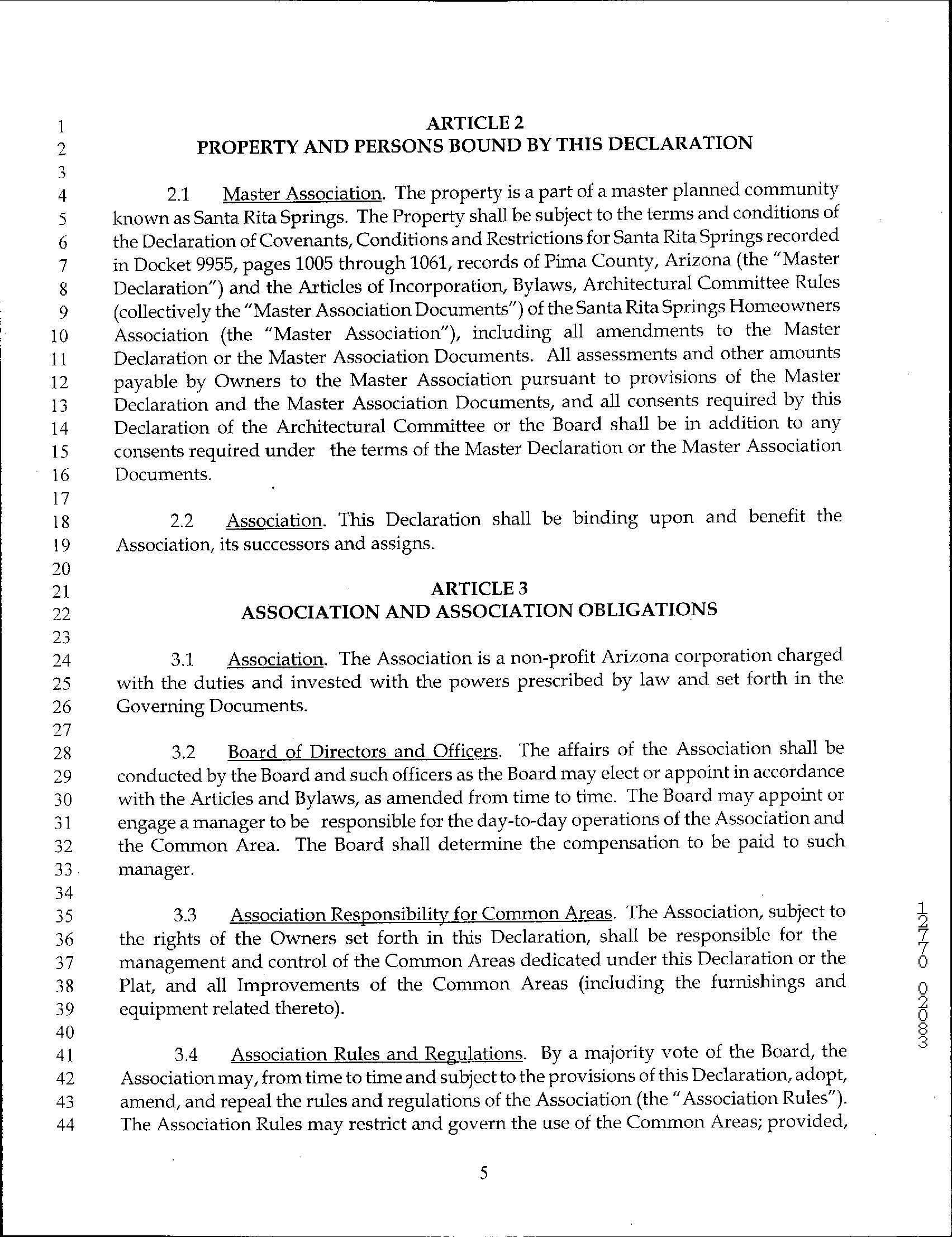 1 ARTICLE 2
2 PROPERTY AND PERSONS BOUND BY THIS DECLARATION
3
4 2.1 Master Association. The property is a part of a master planned community
5 known as Santa Rita Springs. The Property shall be subject to the terms and conditions of
6 the Declaration of Covenants, Conditions and Restrictions for Santa Rita Springs recorded
7 in Docket 9955, pages 1005 through 1061, records of Pima County, Arizona (the "Master
8 Declaration") and the Articles of Incorporation, Bylaws, Architectural Committee Rules
9 (collectively the "Master Association Documents") of the Santa Rita Springs Homeowners
10 Association (the "Master Association"), including all amendments to the Master
11 Declaration or the Master Association Documents. All assessments and other amounts
12 payable by Owners to the Master Association pursuant to provisions of the Master
13 Declaration and the Master Association Documents, and all consents required by this
14 Declaration of the Architectural Committee or the Board shall be in addition to any
15 consents required under the terms of the Master Declaration or the Master Association
16 Documents.
17
18 2.2 Association. This Declaration shall be binding upon and benefit the
19 Association, its successors and assigns.
20
21 ARTICLE 3
22 ASSOCIATION AND ASSOCIATION OBLIGATIONS
23
24 3.1 Association. The Association is a non-profit Arizona corporation charged
25 with the duties and invested with the powers prescribed by law and set forth in the
26 Governing Documents.
27
28 3.2 Board of Directors and Officers. The affairs of the Association shall be
29 conducted by the Board and such officers as the Board may elect or appoint in accordance
30 with the Articles and Bylaws, as amended from time to time. The Board may appoint or
31 engage a manager to be responsible for the day-to-day operations of the Association and
32 the Common Area. The Board shall determine the compensation to be paid to such
33 manager.
34
35 3.3 Association Responsibility for Common Areas. The Association, subject to
36 the rights of the Owners set forth in this Declaration, shall be responsible for the
37 management and control of the Common Areas dedicated under this Declaration or the
38 Plat, and all Improvements of the Common Areas (including the furnishings and
39 equipment related thereto).
40
41 3.4 Association Rules and Regulations. By a majority vote of the Board, the
42 Association may, from time to time and subject to the provisions of this Declaration, adopt,
43 amend, and repeal the rules and regulations of the Association (the "Association Rules").
44 The Association Rules may restrict and govern the use of the Common Areas; provided,

5

12770 02083